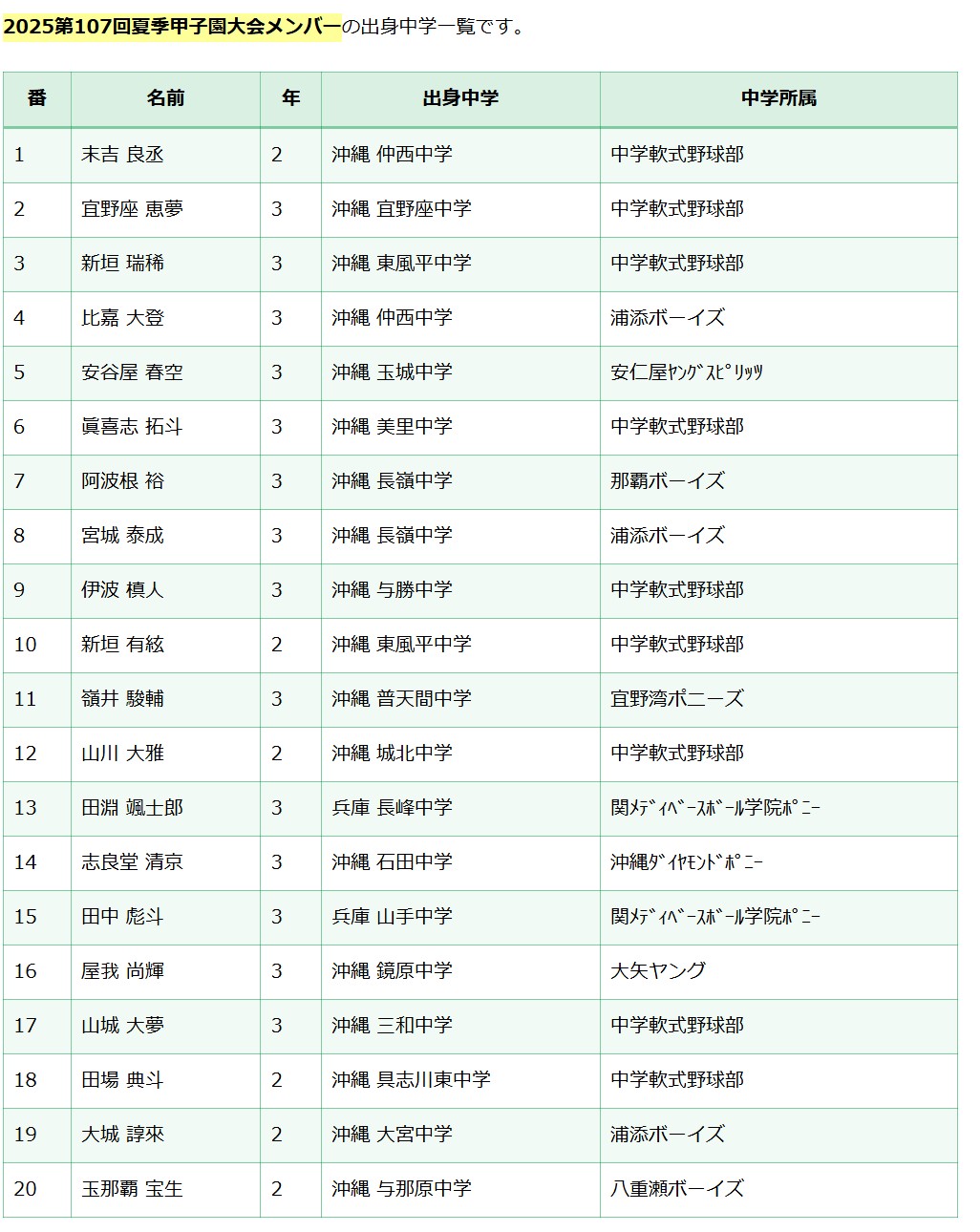 2025第107回夏季甲子園大会メンバーの出身中学一覧です。

| 番 | 名前 | 年 | 出身中学 | 中学所属 |
|---|---|---|---|---|
| 1 | 末吉 良丞 | 2 | 沖縄 仲西中学 | 中学軟式野球部 |
| 2 | 宜野座 恵夢 | 3 | 沖縄 宜野座中学 | 中学軟式野球部 |
| 3 | 新垣 瑞稀 | 3 | 沖縄 東風平中学 | 中学軟式野球部 |
| 4 | 比嘉 大登 | 3 | 沖縄 仲西中学 | 浦添ボーイズ |
| 5 | 安谷屋 春空 | 3 | 沖縄 玉城中学 | 安仁屋ﾔﾝｸﾞｽﾋﾟﾘｯﾂ |
| 6 | 眞喜志 拓斗 | 3 | 沖縄 美里中学 | 中学軟式野球部 |
| 7 | 阿波根 裕 | 3 | 沖縄 長嶺中学 | 那覇ボーイズ |
| 8 | 宮城 泰成 | 3 | 沖縄 長嶺中学 | 浦添ボーイズ |
| 9 | 伊波 槙人 | 3 | 沖縄 与勝中学 | 中学軟式野球部 |
| 10 | 新垣 有絃 | 2 | 沖縄 東風平中学 | 中学軟式野球部 |
| 11 | 嶺井 駿輔 | 3 | 沖縄 普天間中学 | 宜野湾ポニーズ |
| 12 | 山川 大雅 | 2 | 沖縄 城北中学 | 中学軟式野球部 |
| 13 | 田淵 颯士郎 | 3 | 兵庫 長峰中学 | 関ﾒﾃﾞｨﾍﾞｰｽﾎﾞｰﾙ学院ﾎﾟﾆｰ |
| 14 | 志良堂 清京 | 3 | 沖縄 石田中学 | 沖縄ﾀﾞｲﾔﾓﾝﾄﾞﾎﾟﾆｰ |
| 15 | 田中 彪斗 | 3 | 兵庫 山手中学 | 関ﾒﾃﾞｨﾍﾞｰｽﾎﾞｰﾙ学院ﾎﾟﾆｰ |
| 16 | 屋我 尚輝 | 3 | 沖縄 鏡原中学 | 大矢ヤング |
| 17 | 山城 大夢 | 3 | 沖縄 三和中学 | 中学軟式野球部 |
| 18 | 田場 典斗 | 2 | 沖縄 具志川東中学 | 中学軟式野球部 |
| 19 | 大城 諄來 | 2 | 沖縄 大宮中学 | 浦添ボーイズ |
| 20 | 玉那覇 宝生 | 2 | 沖縄 与那原中学 | 八重瀬ボーイズ |